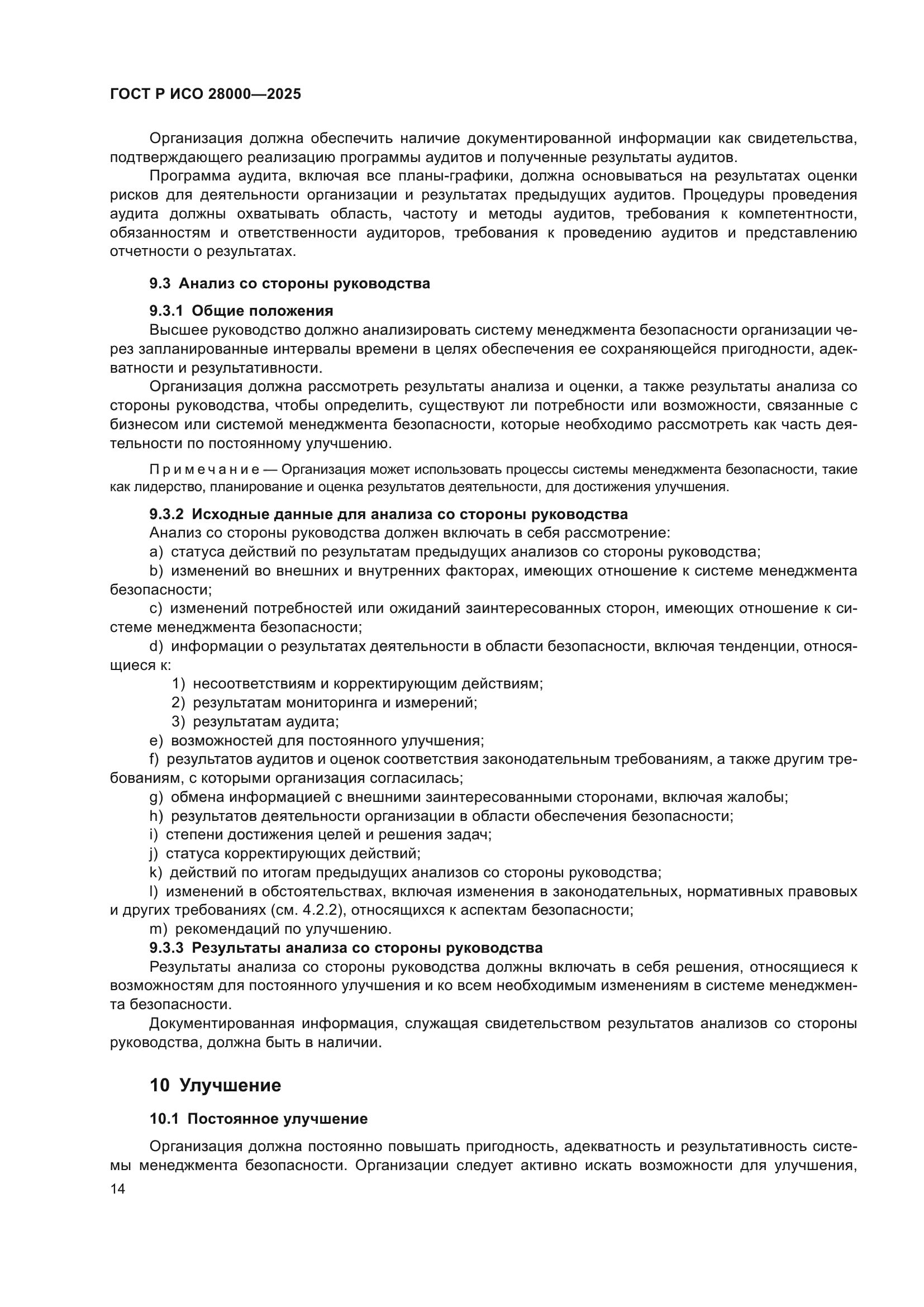 ГОСТ Р ИСО 28000—2025

Организация должна обеспечить наличие документированной информации как свидетельства, подтверждающего реализацию программы аудитов и полученные результаты аудитов.

Программа аудита, включая все планы-графики, должна основываться на результатах оценки рисков для деятельности организации и результатах предыдущих аудитов. Процедуры проведения аудита должны охватывать область, частоту и методы аудитов, требования к компетентности, обязанностям и ответственности аудиторов, требования к проведению аудитов и представлению отчетности о результатах.

9.3 Анализ со стороны руководства

9.3.1 Общие положения

Высшее руководство должно анализировать систему менеджмента безопасности организации через запланированные интервалы времени в целях обеспечения ее сохраняющейся пригодности, адекватности и результативности.

Организация должна рассмотреть результаты анализа и оценки, а также результаты анализа со стороны руководства, чтобы определить, существуют ли потребности или возможности, связанные с бизнесом или системой менеджмента безопасности, которые необходимо рассмотреть как часть деятельности по постоянному улучшению.

Примечание — Организация может использовать процессы системы менеджмента безопасности, такие как лидерство, планирование и оценка результатов деятельности, для достижения улучшения.

9.3.2 Исходные данные для анализа со стороны руководства

Анализ со стороны руководства должен включать в себя рассмотрение:

a) статуса действий по результатам предыдущих анализов со стороны руководства;

b) изменений во внешних и внутренних факторах, имеющих отношение к системе менеджмента безопасности;

c) изменений потребностей или ожиданий заинтересованных сторон, имеющих отношение к системе менеджмента безопасности;

d) информации о результатах деятельности в области безопасности, включая тенденции, относящиеся к:

1) несоответствиям и корректирующим действиям;

2) результатам мониторинга и измерений;

3) результатам аудита;

e) возможностей для постоянного улучшения;

f) результатов аудитов и оценок соответствия законодательным требованиям, а также другим требованиям, с которыми организация согласилась;

g) обмена информацией с внешними заинтересованными сторонами, включая жалобы;

h) результатов деятельности организации в области обеспечения безопасности;

i) степени достижения целей и решения задач;

j) статуса корректирующих действий;

k) действий по итогам предыдущих анализов со стороны руководства;

l) изменений в обстоятельствах, включая изменения в законодательных, нормативных правовых и других требованиях (см. 4.2.2), относящихся к аспектам безопасности;

m) рекомендаций по улучшению.

9.3.3 Результаты анализа со стороны руководства

Результаты анализа со стороны руководства должны включать в себя решения, относящиеся к возможностям для постоянного улучшения и ко всем необходимым изменениям в системе менеджмента безопасности.

Документированная информация, служащая свидетельством результатов анализов со стороны руководства, должна быть в наличии.

10 Улучшение

10.1 Постоянное улучшение

Организация должна постоянно повышать пригодность, адекватность и результативность системы менеджмента безопасности. Организации следует активно искать возможности для улучшения,

14